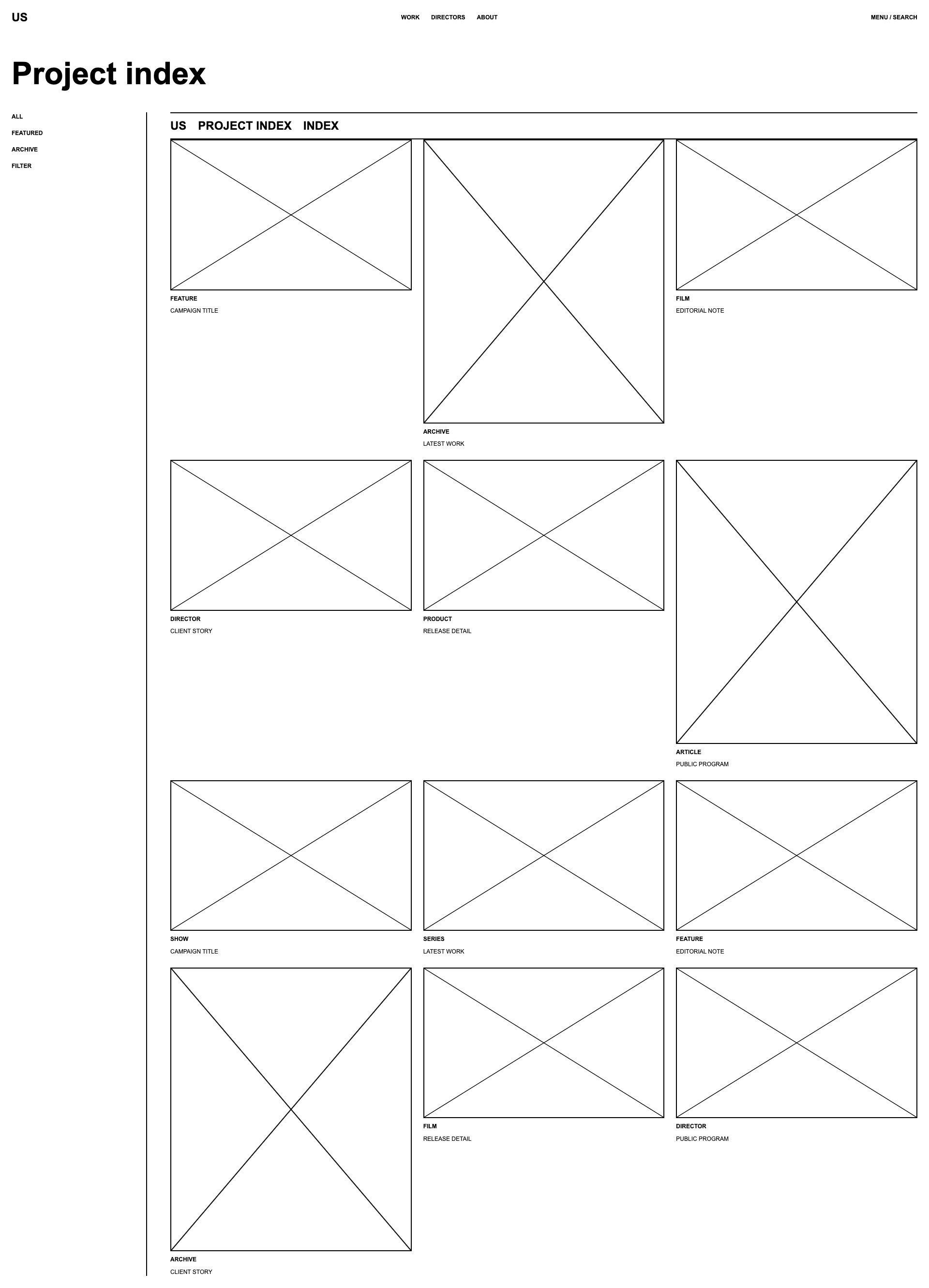 US

WORK DIRECTORS ABOUT

MENU / SEARCH

Project index

ALL
FEATURED
ARCHIVE
FILTER

US PROJECT INDEX INDEX

FEATURE
CAMPAIGN TITLE

ARCHIVE
LATEST WORK

FILM
EDITORIAL NOTE

DIRECTOR
CLIENT STORY

PRODUCT
RELEASE DETAIL

ARTICLE
PUBLIC PROGRAM

SHOW
CAMPAIGN TITLE

SERIES
LATEST WORK

FEATURE
EDITORIAL NOTE

ARCHIVE
CLIENT STORY

FILM
RELEASE DETAIL

DIRECTOR
PUBLIC PROGRAM